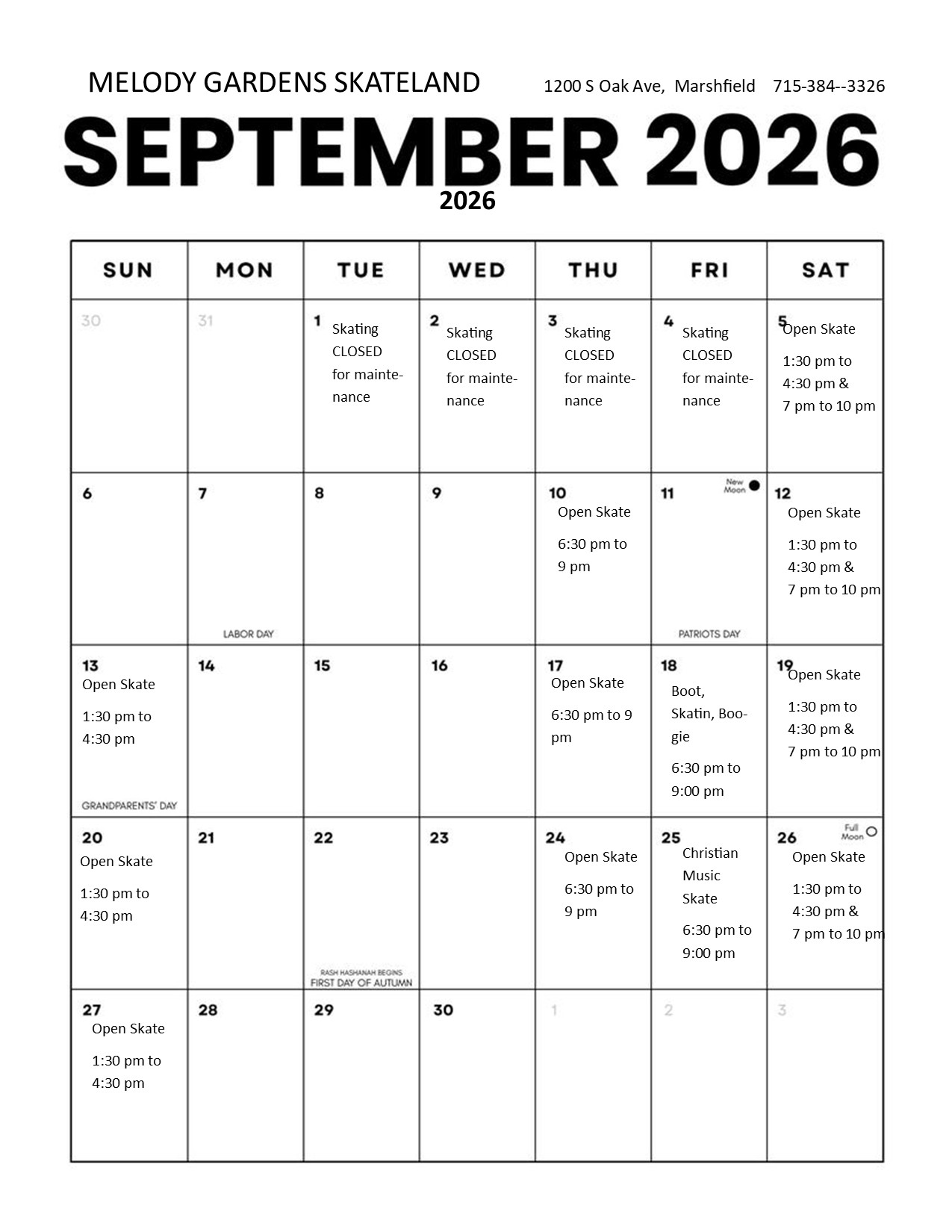 MELODY GARDENS SKATELAND

1200 S Oak Ave, Marshfield 715-384--3326

SEPTEMBER 2026

2026

| SUN | MON | TUE | WED | THU | FRI | SAT |
|---|---|---|---|---|---|---|
| 30 | 31 | 1 Skating CLOSED for maintenance | 2 Skating CLOSED for maintenance | 3 Skating CLOSED for maintenance | 4 Skating CLOSED for maintenance | 5 Open Skate 1:30 pm to 4:30 pm & 7 pm to 10 pm |
| 6 | 7 LABOR DAY | 8 | 9 | 10 Open Skate 6:30 pm to 9 pm | 11 New Moon PATRIOTS DAY | 12 Open Skate 1:30 pm to 4:30 pm & 7 pm to 10 pm |
| 13 Open Skate 1:30 pm to 4:30 pm GRANDPARENTS' DAY | 14 | 15 | 16 | 17 Open Skate 6:30 pm to 9 pm | 18 Boot, Skatin, Boogie 6:30 pm to 9:00 pm | 19 Open Skate 1:30 pm to 4:30 pm & 7 pm to 10 pm |
| 20 Open Skate 1:30 pm to 4:30 pm | 21 | 22 RASH HASHANAH BEGINS FIRST DAY OF AUTUMN | 23 | 24 Open Skate 6:30 pm to 9 pm | 25 Christian Music Skate 6:30 pm to 9:00 pm | 26 Full Moon Open Skate 1:30 pm to 4:30 pm & 7 pm to 10 pm |
| 27 Open Skate 1:30 pm to 4:30 pm | 28 | 29 | 30 | 1 | 2 | 3 |